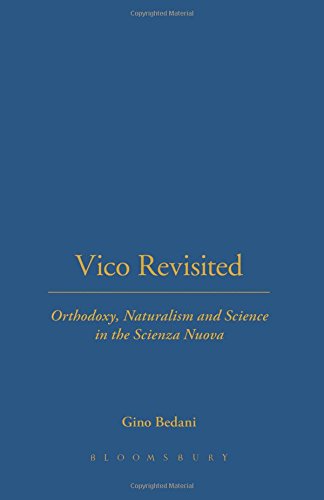 Copyrighted Material

Vico Revisited

Orthodoxy, Naturalism and Science in the Scienza Nuova

Gino Bedani

BLOOMSBURY

Copyrighted Material